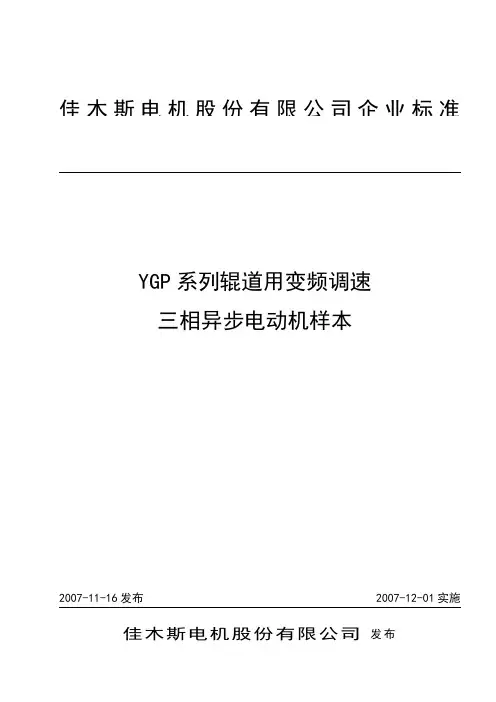 佳木斯电机股份有限公司企业标准

YGP系列辊道用变频调速

三相异步电动机样本

2007-11-16发布 2007-12-01实施

佳木斯电机股份有限公司 发布